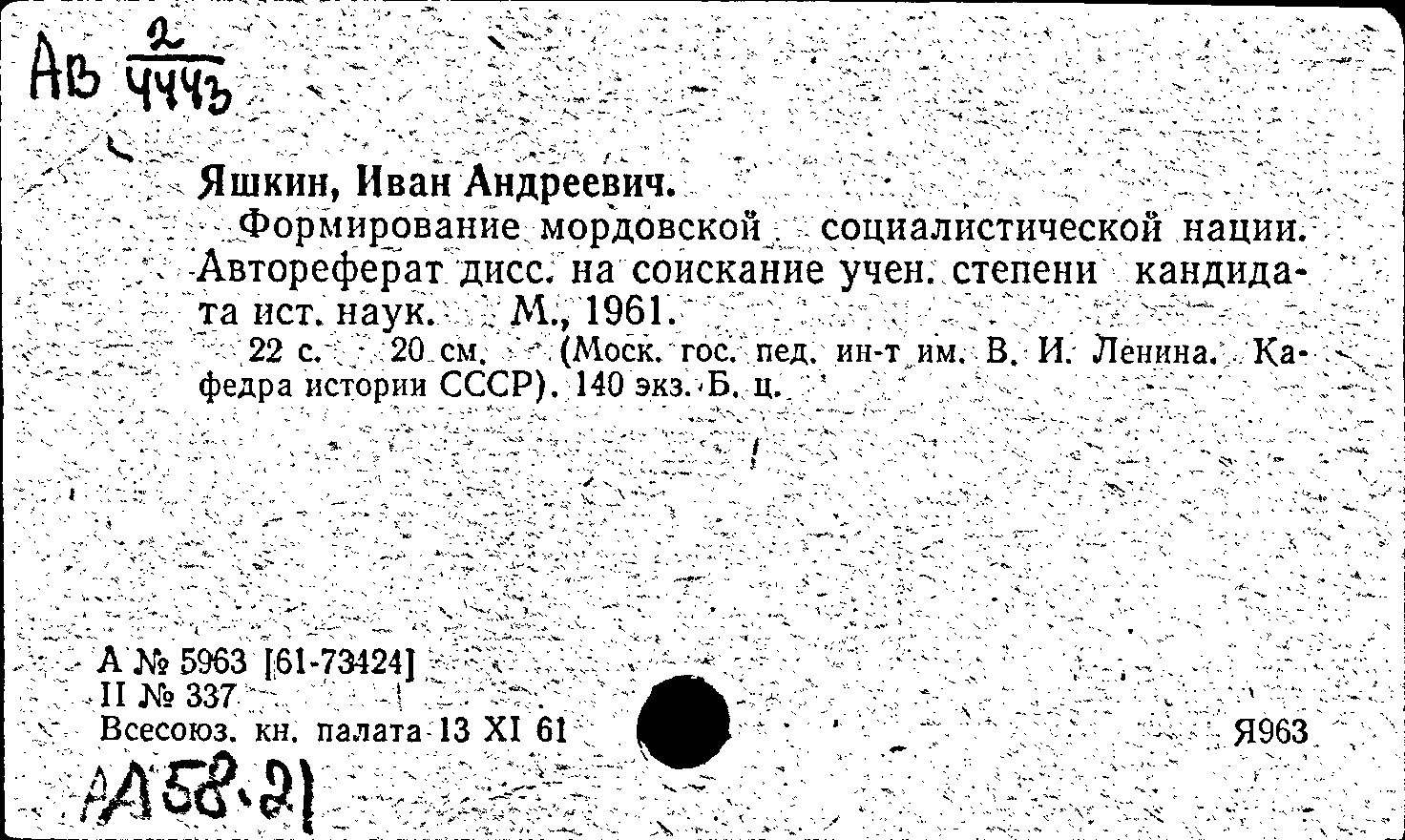 Ав $\frac{2}{4443}$

Яшкин, Иван Андреевич.

Формирование мордовской социалистической нации. Автореферат дисс. на соискание учен. степени кандидата ист. наук. М., 1961.

22 с. 20 см. (Моск. гос. пед. ин-т им. В. И. Ленина. Кафедра истории СССР). 140 экз. Б. ц.

А № 5963 [61-73424]
II № 337
Всесоюз. кн. палата 13 XI 61

Я963

АА58.21